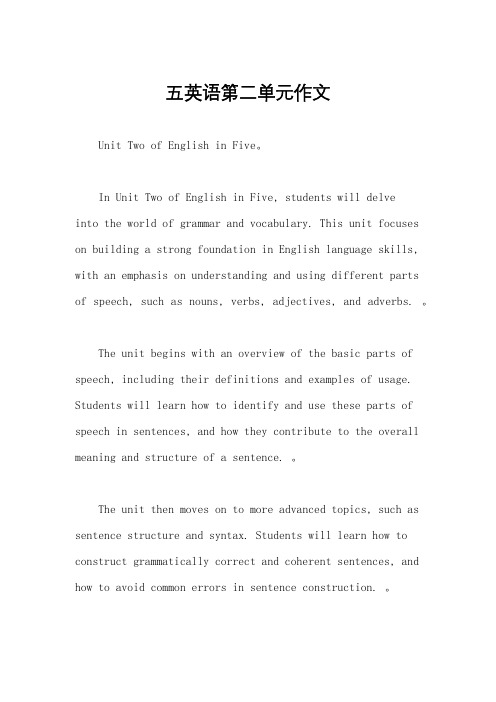 五英语第二单元作文

Unit Two of English in Five。

In Unit Two of English in Five, students will delve into the world of grammar and vocabulary. This unit focuses on building a strong foundation in English language skills, with an emphasis on understanding and using different parts of speech, such as nouns, verbs, adjectives, and adverbs. 。

The unit begins with an overview of the basic parts of speech, including their definitions and examples of usage. Students will learn how to identify and use these parts of speech in sentences, and how they contribute to the overall meaning and structure of a sentence. 。

The unit then moves on to more advanced topics, such as sentence structure and syntax. Students will learn how to construct grammatically correct and coherent sentences, and how to avoid common errors in sentence construction. 。